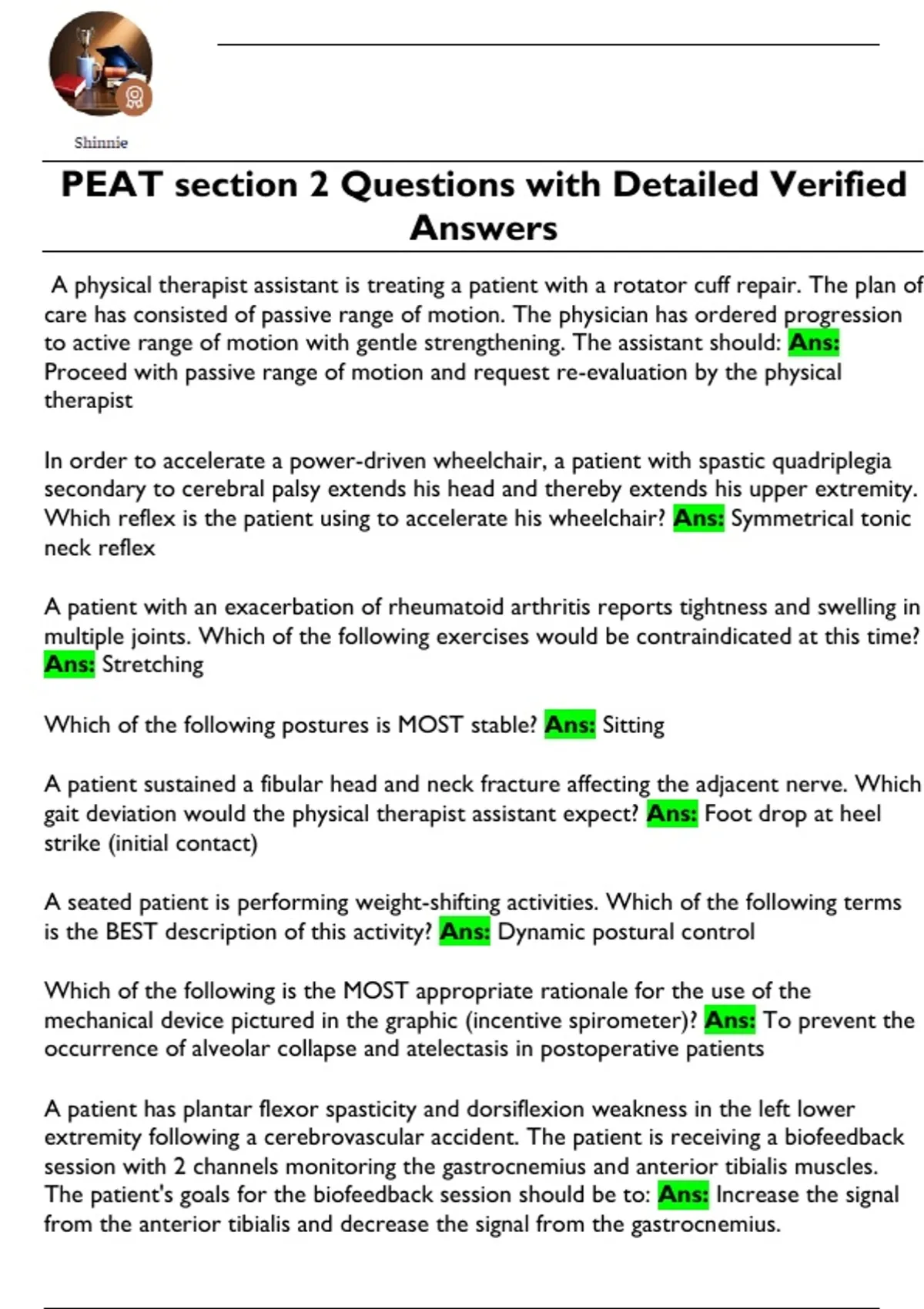 Shinnie

PEAT section 2 Questions with Detailed Verified Answers

A physical therapist assistant is treating a patient with a rotator cuff repair. The plan of care has consisted of passive range of motion. The physician has ordered progression to active range of motion with gentle strengthening. The assistant should: Ans: Proceed with passive range of motion and request re-evaluation by the physical therapist

In order to accelerate a power-driven wheelchair, a patient with spastic quadriplegia secondary to cerebral palsy extends his head and thereby extends his upper extremity. Which reflex is the patient using to accelerate his wheelchair? Ans: Symmetrical tonic neck reflex

A patient with an exacerbation of rheumatoid arthritis reports tightness and swelling in multiple joints. Which of the following exercises would be contraindicated at this time? Ans: Stretching

Which of the following postures is MOST stable? Ans: Sitting

A patient sustained a fibular head and neck fracture affecting the adjacent nerve. Which gait deviation would the physical therapist assistant expect? Ans: Foot drop at heel strike (initial contact)

A seated patient is performing weight-shifting activities. Which of the following terms is the BEST description of this activity? Ans: Dynamic postural control

Which of the following is the MOST appropriate rationale for the use of the mechanical device pictured in the graphic (incentive spirometer)? Ans: To prevent the occurrence of alveolar collapse and atelectasis in postoperative patients

A patient has plantar flexor spasticity and dorsiflexion weakness in the left lower extremity following a cerebrovascular accident. The patient is receiving a biofeedback session with 2 channels monitoring the gastrocnemius and anterior tibialis muscles. The patient's goals for the biofeedback session should be to: Ans: Increase the signal from the anterior tibialis and decrease the signal from the gastrocnemius.